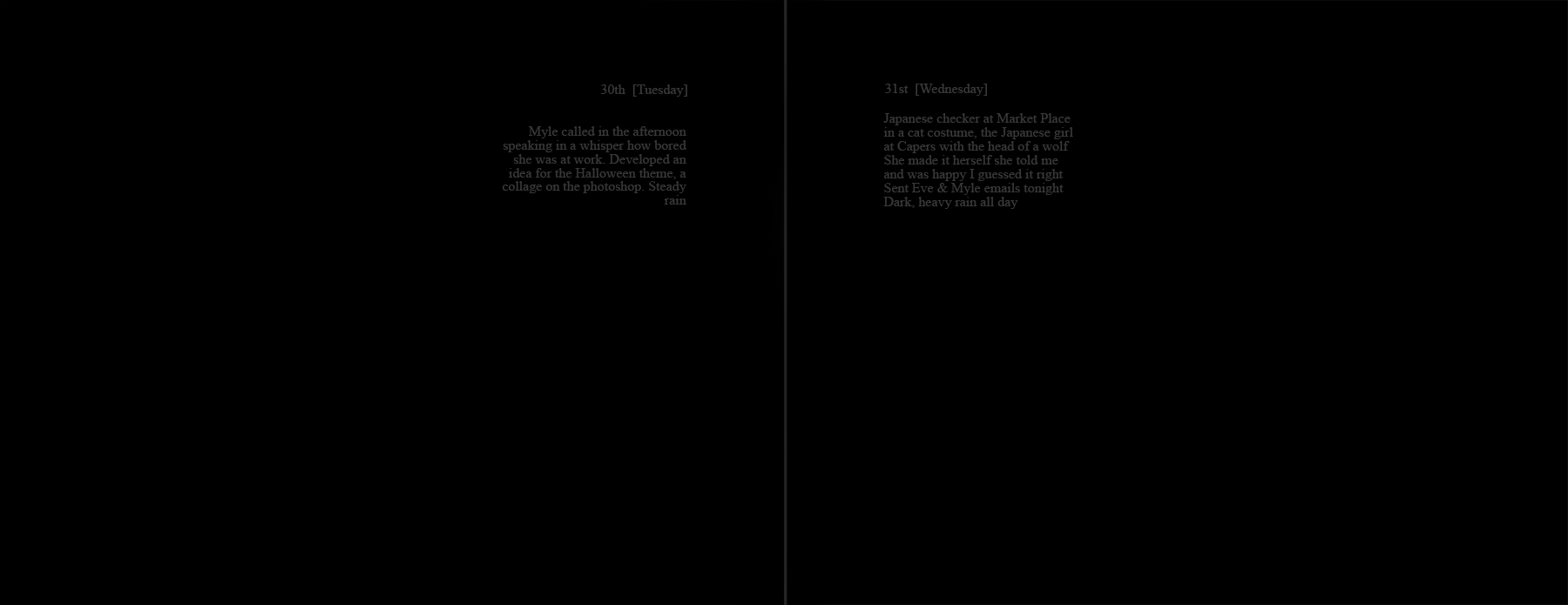 30th [Tuesday]

Myle called in the afternoon speaking in a whisper how bored she was at work. Developed an idea for the Halloween theme, a collage on the photoshop. Steady rain

31st [Wednesday]

Japanese checker at Market Place
in a cat costume, the Japanese girl
at Capers with the head of a wolf
She made it herself she told me
and was happy I guessed it right
Sent Eve & Myle emails tonight
Dark, heavy rain all day